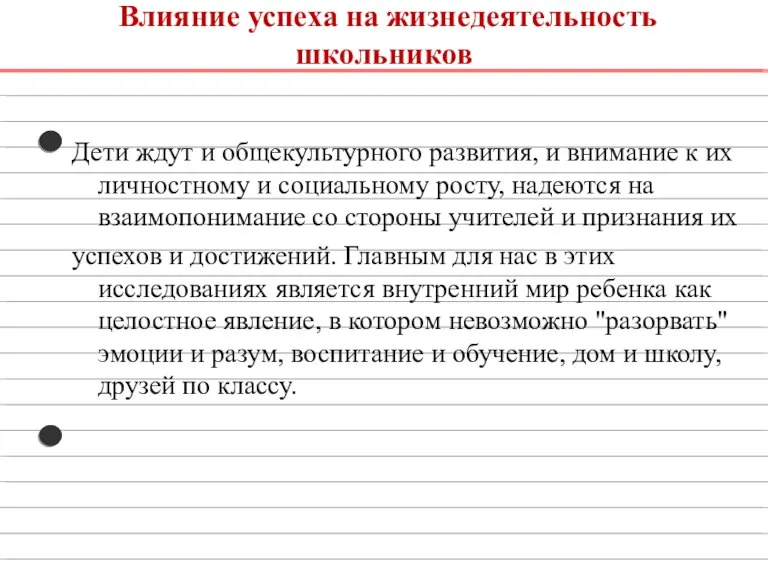 Влияние успеха на жизнедеятельность школьников

Дети ждут и общекультурного развития, и внимание к их личностному и социальному росту, надеются на взаимопонимание со стороны учителей и признания их успехов и достижений. Главным для нас в этих исследованиях является внутренний мир ребенка как целостное явление, в котором невозможно "разорвать" эмоции и разум, воспитание и обучение, дом и школу, друзей по классу.